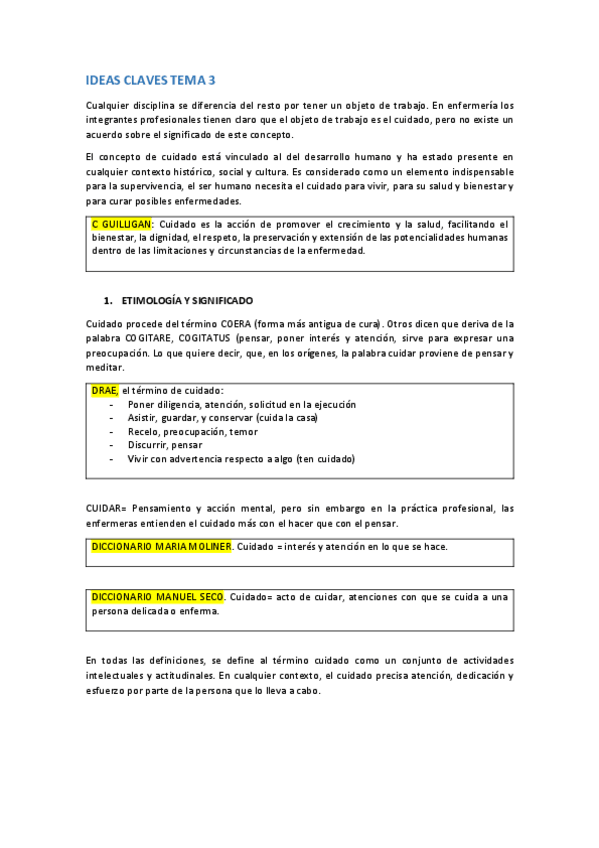 IDEAS CLAVES TEMA 3

Cualquier disciplina se diferencia del resto por tener un objeto de trabajo. En enfermería los integrantes profesionales tienen claro que el objeto de trabajo es el cuidado, pero no existe un acuerdo sobre el significado de este concepto.

El concepto de cuidado está vinculado al del desarrollo humano y ha estado presente en cualquier contexto histórico, social y cultura. Es considerado como un elemento indispensable para la supervivencia, el ser humano necesita el cuidado para vivir, para su salud y bienestar y para curar posibles enfermedades.

C GUILLIGAN: Cuidado es la acción de promover el crecimiento y la salud, facilitando el bienestar, la dignidad, el respeto, la preservación y extensión de las potencialidades humanas dentro de las limitaciones y circunstancias de la enfermedad.

1. ETIMOLOGÍA Y SIGNIFICADO

Cuidado procede del término COERA (forma más antigua de cura). Otros dicen que deriva de la palabra COGITARE, COGITATUS (pensar, poner interés y atención, sirve para expresar una preocupación. Lo que quiere decir, que, en los orígenes, la palabra cuidar proviene de pensar y meditar.

DRAE, el término de cuidado:
- Poner diligencia, atención, solicitud en la ejecución
- Asistir, guardar, y conservar (cuida la casa)
- Recelo, preocupación, temor
- Discurrir, pensar
- Vivir con advertencia respecto a algo (ten cuidado)

CUIDAR= Pensamiento y acción mental, pero sin embargo en la práctica profesional, las enfermeras entienden el cuidado más con el hacer que con el pensar.

DICCIONARIO MARIA MOLINER. Cuidado = interés y atención en lo que se hace.

DICCIONARIO MANUEL SECO. Cuidado= acto de cuidar, atenciones con que se cuida a una persona delicada o enferma.

En todas las definiciones, se define al término cuidado como un conjunto de actividades intelectuales y actitudinales. En cualquier contexto, el cuidado precisa atención, dedicación y esfuerzo por parte de la persona que lo lleva a cabo.